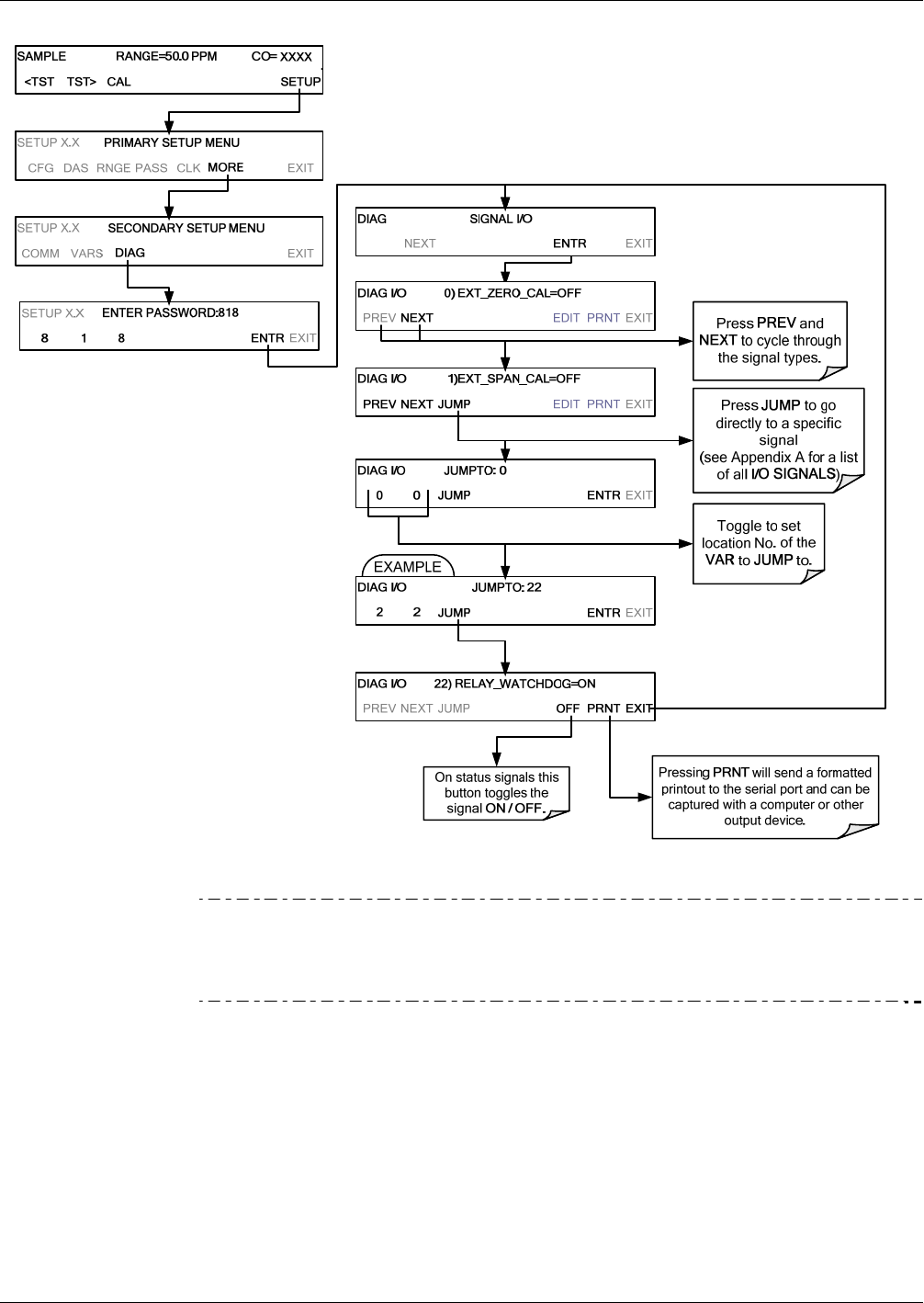 SAMPLE RANGE=50.0 PPM CO= XXXX
<TST TST> CAL SETUP

SETUP X.X PRIMARY SETUP MENU
CFG DAS RNGE PASS CLK MORE EXIT

SETUP X.X SECONDARY SETUP MENU
COMM VARS DIAG EXIT

SETUP X.X ENTER PASSWORD:818
8 1 8 ENTR EXIT

DIAG SIGNAL I/O
NEXT ENTR EXIT

DIAG I/O 0) EXT_ZERO_CAL=OFF
PREV NEXT EDIT PRNT EXIT

Press PREV and NEXT to cycle through the signal types.

DIAG I/O 1)EXT_SPAN_CAL=OFF
PREV NEXT JUMP EDIT PRNT EXIT

Press JUMP to go directly to a specific signal (see Appendix A for a list of all I/O SIGNALS)

DIAG I/O JUMPTO: 0
0 0 JUMP ENTR EXIT

Toggle to set location No. of the VAR to JUMP to.

EXAMPLE
DIAG I/O JUMPTO: 22
2 2 JUMP ENTR EXIT

DIAG I/O 22) RELAY_WATCHDOG=ON
PREV NEXT JUMP OFF PRNT EXIT

On status signals this button toggles the signal ON / OFF.

Pressing PRNT will send a formatted printout to the serial port and can be captured with a computer or other output device.